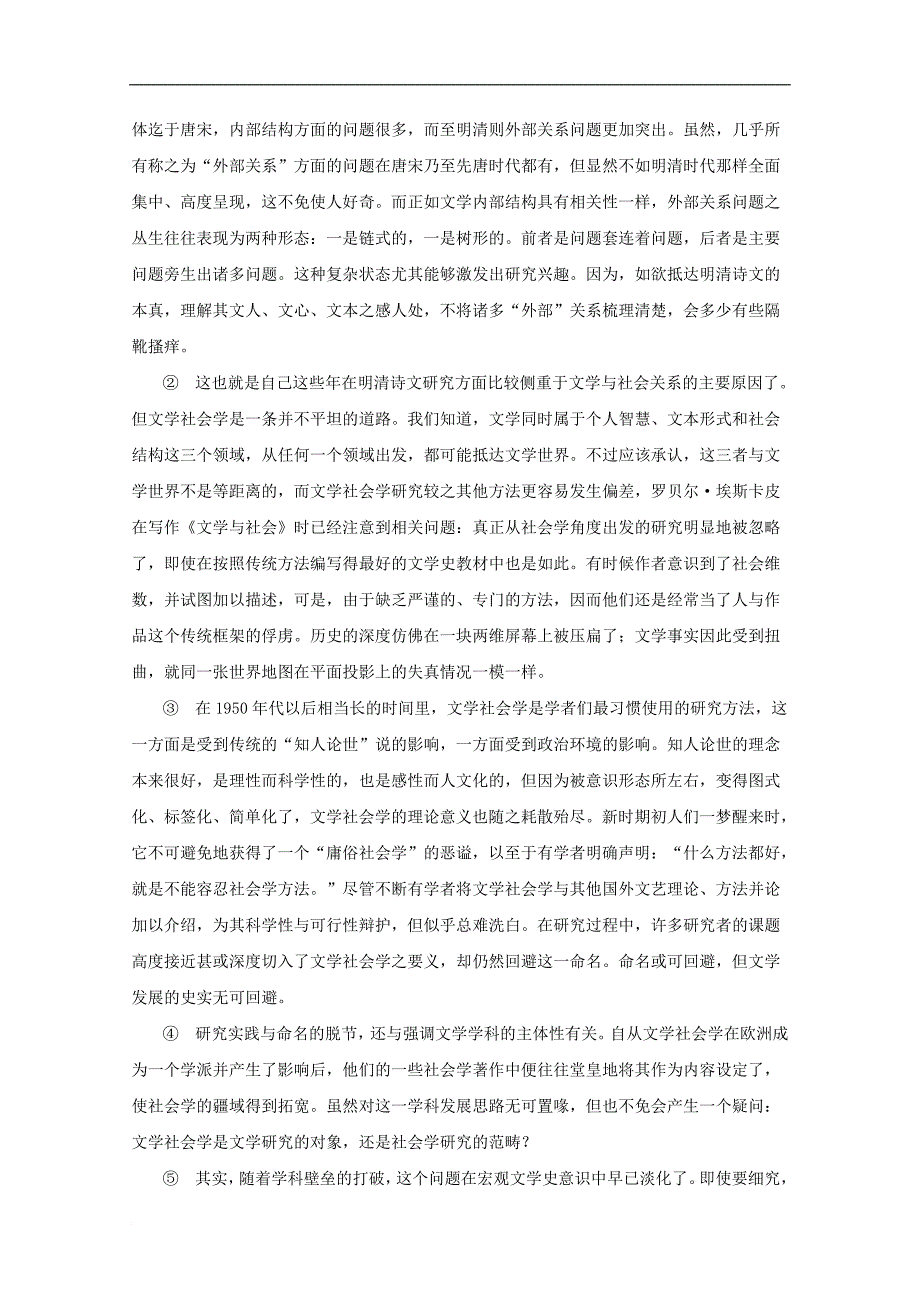 体迄于唐宋，内部结构方面的问题很多，而至明清则外部关系问题更加突出。虽然，几乎所有称之为“外部关系”方面的问题在唐宋乃至先唐时代都有，但显然不如明清时代那样全面集中、高度呈现，这不免使人好奇。而正如文学内部结构具有相关性一样，外部关系问题之丛生往往表现为两种形态：一是链式的，一是树形的。前者是问题套连着问题，后者是主要问题旁生出诸多问题。这种复杂状态尤其能够激发出研究兴趣。因为，如欲抵达明清诗文的本真，理解其文人、文心、文本之感人处，不将诸多“外部”关系梳理清楚，会多少有些隔靴搔痒。

② 这也就是自己这些年在明清诗文研究方面比较侧重于文学与社会关系的主要原因了。但文学社会学是一条并不平坦的道路。我们知道，文学同时属于个人智慧、文本形式和社会结构这三个领域，从任何一个领域出发，都可能抵达文学世界。不过应该承认，这三者与文学世界不是等距离的，而文学社会学研究较之其他方法更容易发生偏差，罗贝尔·埃斯卡皮在写作《文学与社会》时已经注意到相关问题：真正从社会学角度出发的研究明显地被忽略了，即使在按照传统方法编写得最好的文学史教材中也是如此。有时候作者意识到了社会维数，并试图加以描述，可是，由于缺乏严谨的、专门的方法，因而他们还是经常当了人与作品这个传统框架的俘虏。历史的深度仿佛在一块两维屏幕上被压扁了；文学事实因此受到扭曲，就同一张世界地图在平面投影上的失真情况一模一样。

③ 在1950年代以后相当长的时间里，文学社会学是学者们最习惯使用的研究方法，这一方面是受到传统的“知人论世”说的影响，一方面受到政治环境的影响。知人论世的理念本来很好，是理性而科学性的，也是感性而人文化的，但因为被意识形态所左右，变得图式化、标签化、简单化了，文学社会学的理论意义也随之耗散殆尽。新时期初人们一梦醒来时，它不可避免地获得了一个“庸俗社会学”的恶谥，以至于有学者明确声明：“什么方法都好，就是不能容忍社会学方法。”尽管不断有学者将文学社会学与其他国外文艺理论、方法并论加以介绍，为其科学性与可行性辩护，但似乎总难洗白。在研究过程中，许多研究者的课题高度接近甚或深度切入了文学社会学之要义，却仍然回避这一命名。命名或可回避，但文学发展的史实无可回避。

④ 研究实践与命名的脱节，还与强调文学学科的主体性有关。自从文学社会学在欧洲成为一个学派并产生了影响后，他们的一些社会学著作中便往往堂皇地将其作为内容设定了，使社会学的疆域得到拓宽。虽然对这一学科发展思路无可置喙，但也不免会产生一个疑问：文学社会学是文学研究的对象，还是社会学研究的范畴？

⑤ 其实，随着学科壁垒的打破，这个问题在宏观文学史意识中早已淡化了。即使要细究，